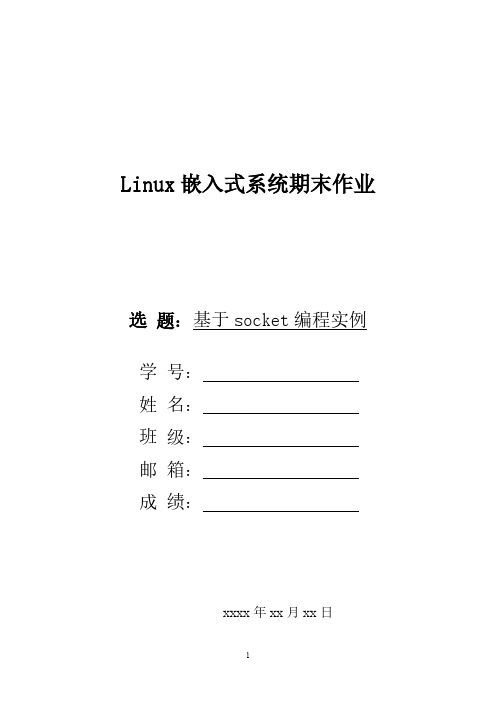 Linux 嵌入式系统期末作业

选 题：基于 socket 编程实例

学 号：

姓 名：

班 级：

邮 箱：

成 绩：

xxxx 年 xx 月 xx 日

1